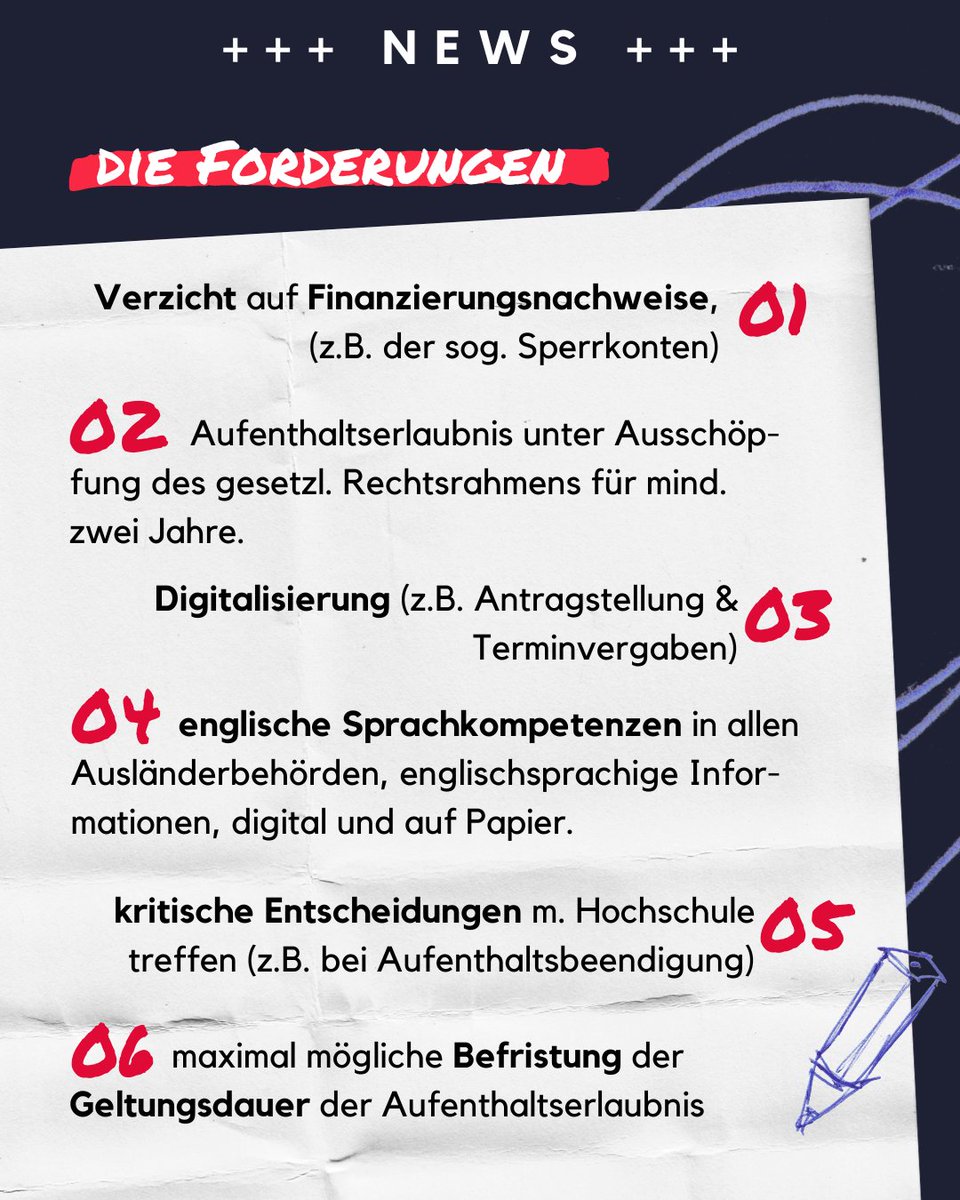 +++ NEWS +++

DIE FORDERUNGEN

Verzicht auf Finanzierungsnachweise, (z.B. der sog. Sperrkonten) 01

02 Aufenthaltserlaubnis unter Ausschöpfung des gesetzl. Rechtsrahmens für mind. zwei Jahre.

Digitalisierung (z.B. Antragstellung & Terminvergaben) 03

04 englische Sprachkompetenzen in allen Ausländerbehörden, englischsprachige Informationen, digital und auf Papier.

kritische Entscheidungen m. Hochschule treffen (z.B. bei Aufenthaltsbeendigung) 05

06 maximal mögliche Befristung der Geltungsdauer der Aufenthaltserlaubnis